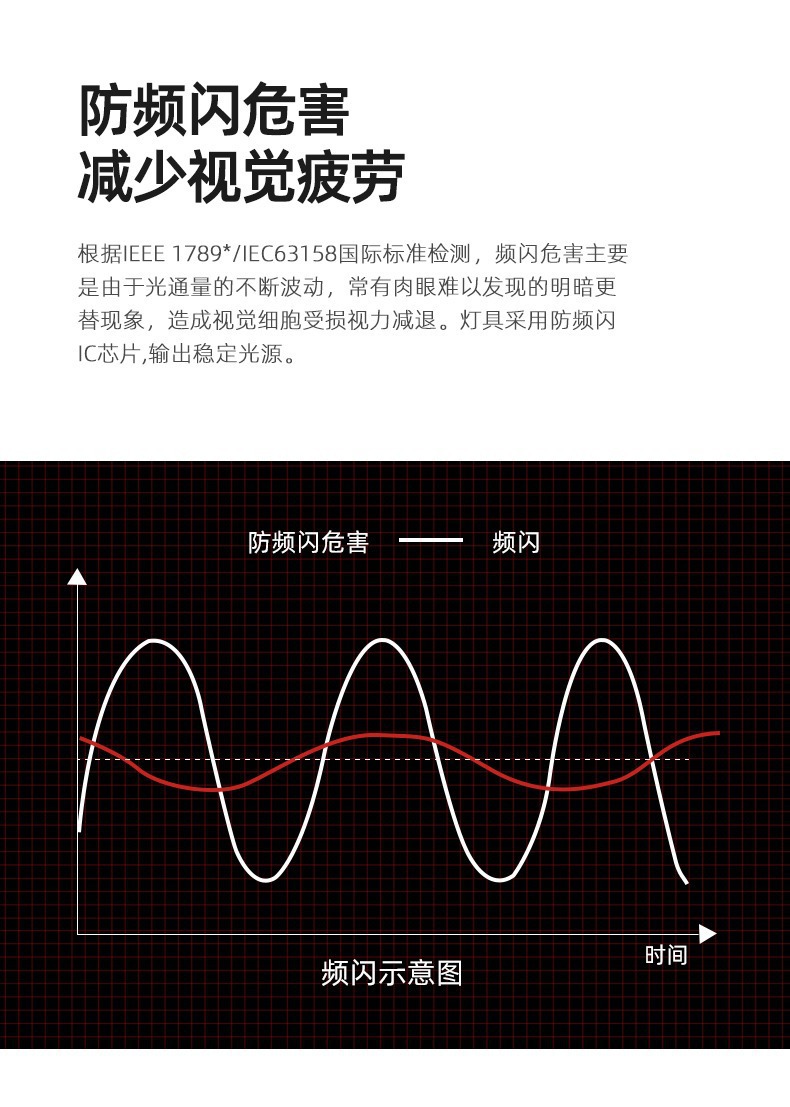 防频闪危害
减少视觉疲劳

根据IEEE 1789*/IEC63158国际标准检测，频闪危害主要是由于光通量的不断波动，常有肉眼难以发现的明暗更替现象，造成视觉细胞受损视力减退。灯具采用防频闪IC芯片,输出稳定光源。

防频闪危害 频闪

时间

频闪示意图